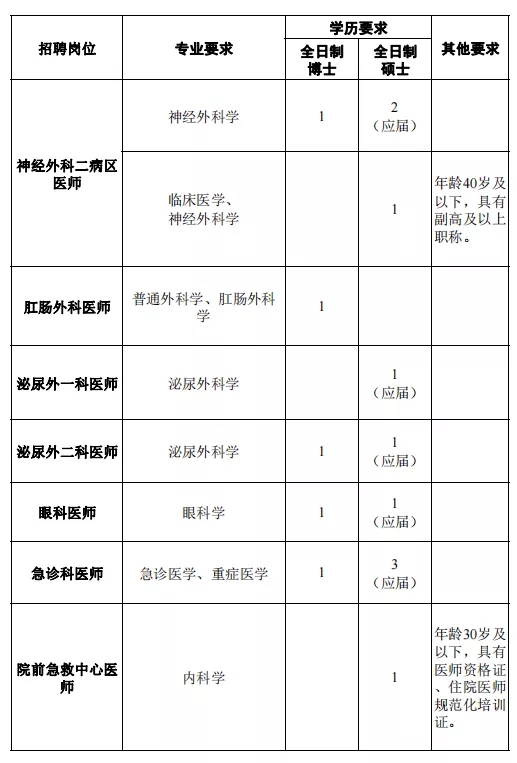 | 招聘岗位 | 专业要求 | 学历要求 全日制博士 | 学历要求 全日制硕士 | 其他要求 |
|---|---|---|---|---|
| 神经外科二病区医师 | 神经外科学 | 1 | 2（应届） | |
| 神经外科二病区医师 | 临床医学、神经外科学 | | 1 | 年龄40岁及以下，具有副高及以上职称。 |
| 肛肠外科医师 | 普通外科学、肛肠外科学 | 1 | | |
| 泌尿外一科医师 | 泌尿外科学 | | 1（应届） | |
| 泌尿外二科医师 | 泌尿外科学 | 1 | 1（应届） | |
| 眼科医师 | 眼科学 | 1 | 1（应届） | |
| 急诊科医师 | 急诊医学、重症医学 | 1 | 3（应届） | |
| 院前急救中心医师 | 内科学 | | 1 | 年龄30岁及以下，具有医师资格证、住院医师规范化培训证。 |